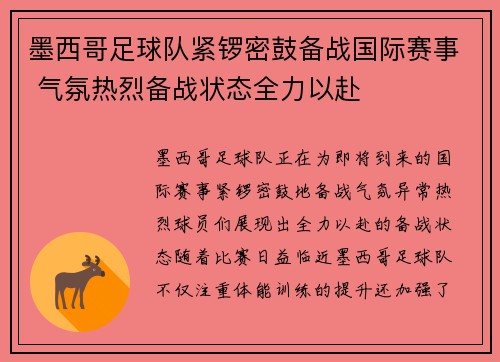 墨西哥足球队紧锣密鼓备战国际赛事 气氛热烈备战状态全力以赴

墨西哥足球队正在为即将到来的国际赛事紧锣密鼓地备战气氛异常热烈球员们展现出全力以赴的备战状态随着比赛日益临近墨西哥足球队不仅注重体能训练的提升还加强了